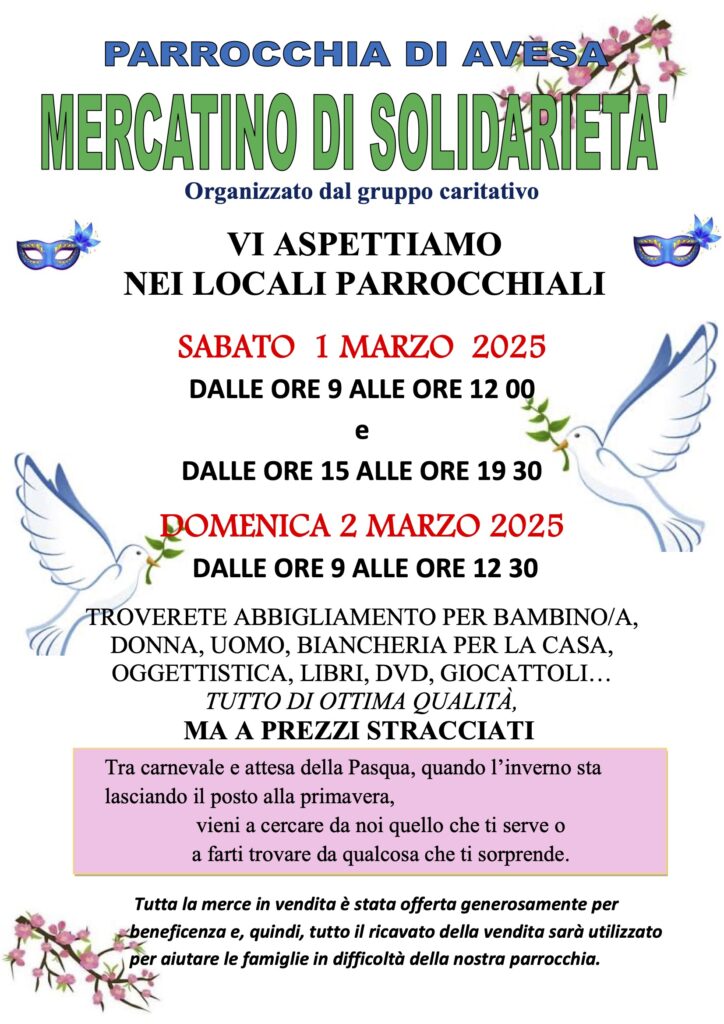 PARROCCHIA DI AVESA

MERCATINO DI SOLIDARIETA'

Organizzato dal gruppo caritativo

VI ASPETTIAMO NEI LOCALI PARROCCHIALI

SABATO 1 MARZO 2025

DALLE ORE 9 ALLE ORE 12 00

e

DALLE ORE 15 ALLE ORE 19 30

DOMENICA 2 MARZO 2025

DALLE ORE 9 ALLE ORE 12 30

TROVERETE ABBIGLIAMENTO PER BAMBINO/A, DONNA, UOMO, BIANCHERIA PER LA CASA, OGGETTISTICA, LIBRI, DVD, GIOCATTOLI…

TUTTO DI OTTIMA QUALITÀ,

MA A PREZZI STRACCIATI

Tra carnevale e attesa della Pasqua, quando l'inverno sta lasciando il posto alla primavera,

vieni a cercare da noi quello che ti serve o a farti trovare da qualcosa che ti sorprende.

Tutta la merce in vendita è stata offerta generosamente per beneficenza e, quindi, tutto il ricavato della vendita sarà utilizzato per aiutare le famiglie in difficoltà della nostra parrocchia.